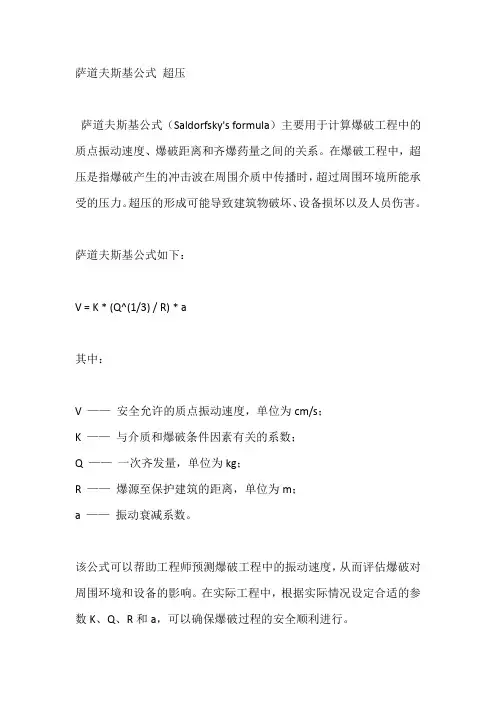 萨道夫斯基公式 超压

萨道夫斯基公式（Saldorfsky's formula）主要用于计算爆破工程中的质点振动速度、爆破距离和齐爆药量之间的关系。在爆破工程中，超压是指爆破产生的冲击波在周围介质中传播时，超过周围环境所能承受的压力。超压的形成可能导致建筑物破坏、设备损坏以及人员伤害。

萨道夫斯基公式如下：

V = K * (Q^(1/3) / R) * a

其中：

V —— 安全允许的质点振动速度，单位为 cm/s；
K —— 与介质和爆破条件因素有关的系数；
Q —— 一次齐发量，单位为 kg；
R —— 爆源至保护建筑的距离，单位为 m；
a —— 振动衰减系数。

该公式可以帮助工程师预测爆破工程中的振动速度，从而评估爆破对周围环境和设备的影响。在实际工程中，根据实际情况设定合适的参数 K、Q、R 和 a，可以确保爆破过程的安全顺利进行。